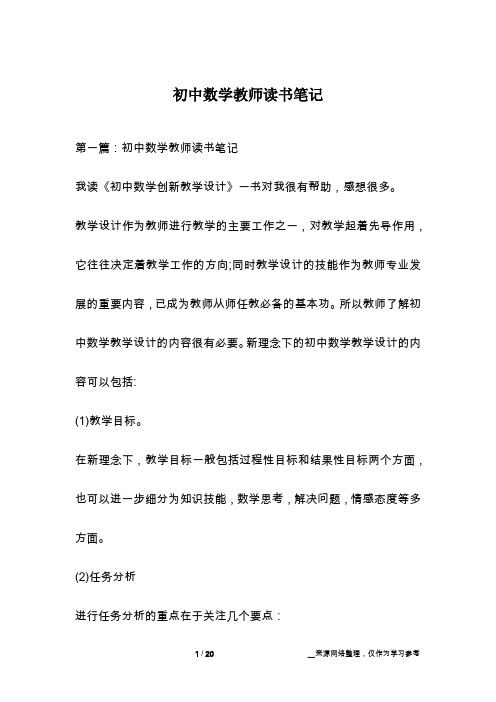 初中数学教师读书笔记

第一篇：初中数学教师读书笔记

我读《初中数学创新教学设计》一书对我很有帮助，感想很多。

教学设计作为教师进行教学的主要工作之一，对教学起着先导作用，它往往决定着教学工作的方向;同时教学设计的技能作为教师专业发展的重要内容，已成为教师从师任教必备的基本功。所以教师了解初中数学教学设计的内容很有必要。新理念下的初中数学教学设计的内容可以包括:

(1)教学目标。

在新理念下，教学目标一般包括过程性目标和结果性目标两个方面，也可以进一步细分为知识技能，数学思考，解决问题，情感态度等多方面。

(2)任务分析

进行任务分析的重点在于关注几个要点：

1 / 20

__来源网络整理，仅作为学习参考